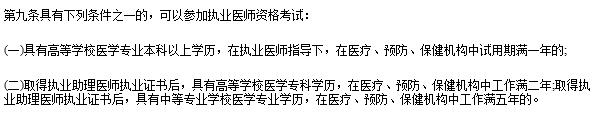 第九条具有下列条件之一的，可以参加执业医师资格考试：

(一)具有高等学校医学专业本科以上学历，在执业医师指导下，在医疗、预防、保健机构中试用期满一年的;

(二)取得执业助理医师执业证书后，具有高等学校医学专科学历，在医疗、预防、保健机构中工作满二年;取得执业助理医师执业证书后，具有中等专业学校医学专业学历，在医疗、预防、保健机构中工作满五年的。